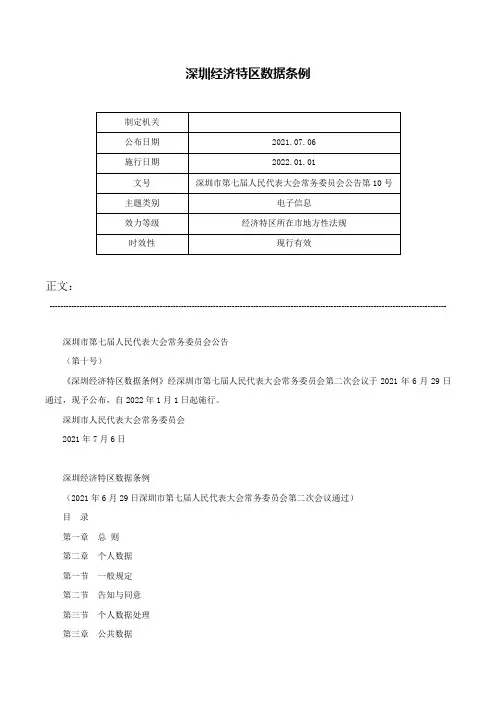 深圳经济特区数据条例

| 制定机关 |  |
|---|---|
| 公布日期 | 2021.07.06 |
| 施行日期 | 2022.01.01 |
| 文号 | 深圳市第七届人民代表大会常务委员会公告第10号 |
| 主题类别 | 电子信息 |
| 效力等级 | 经济特区所在市地方性法规 |
| 时效性 | 现行有效 |

正文：

深圳市第七届人民代表大会常务委员会公告

（第十号）

《深圳经济特区数据条例》经深圳市第七届人民代表大会常务委员会第二次会议于2021年6月29日通过，现予公布，自2022年1月1日起施行。

深圳市人民代表大会常务委员会

2021年7月6日

深圳经济特区数据条例

（2021年6月29日深圳市第七届人民代表大会常务委员会第二次会议通过）

目 录

第一章 总 则

第二章 个人数据

第一节 一般规定

第二节 告知与同意

第三节 个人数据处理

第三章 公共数据